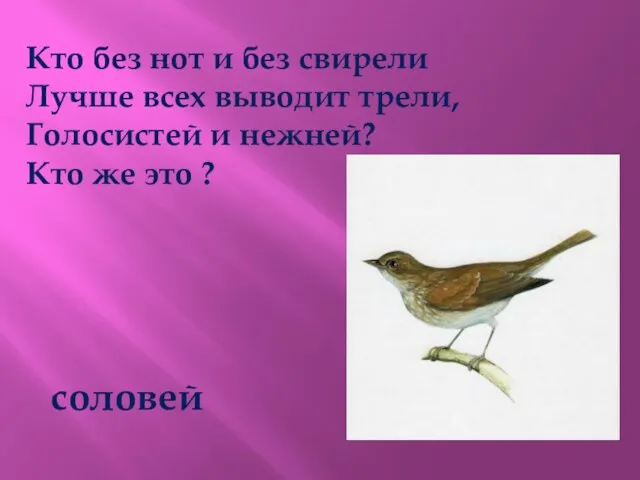 Кто без нот и без свирели
Лучше всех выводит трели,
Голосистей и нежней?
Кто же это ?

соловей